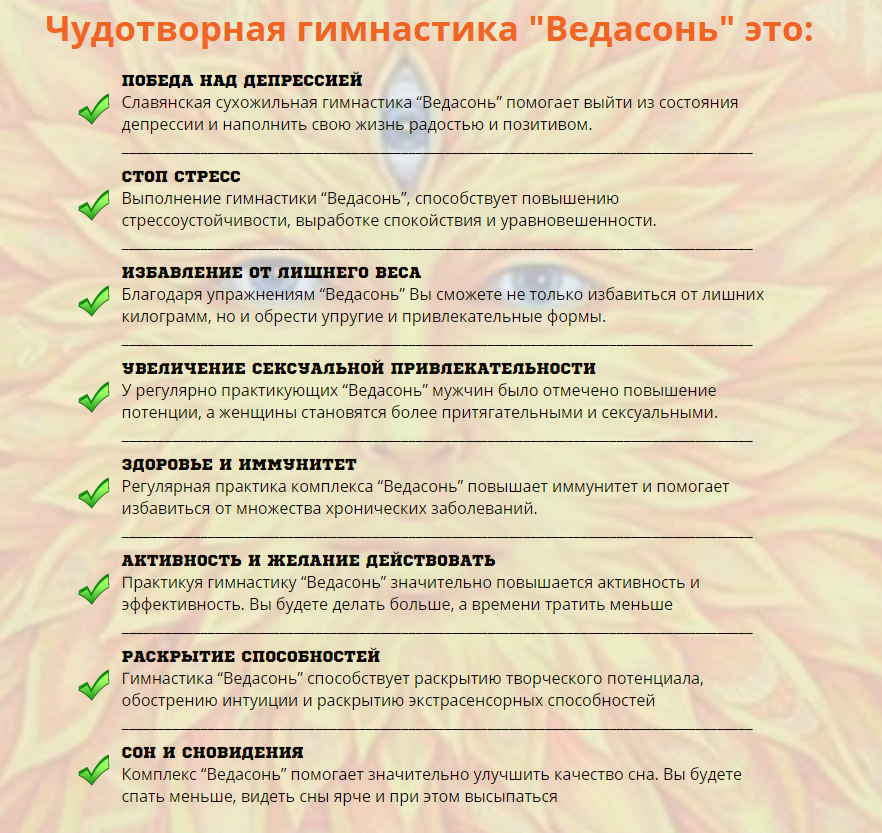 Чудотворная гимнастика "Ведасонь" это:

ПОБЕДА НАД ДЕПРЕССИЕЙ
Славянская сухожильная гимнастика “Ведасонь” помогает выйти из состояния депрессии и наполнить свою жизнь радостью и позитивом.

СТОП СТРЕСС
Выполнение гимнастики “Ведасонь”, способствует повышению стрессоустойчивости, выработке спокойствия и уравновешенности.

ИЗБАВЛЕНИЕ ОТ ЛИШНЕГО ВЕСА
Благодаря упражнениям “Ведасонь” Вы сможете не только избавиться от лишних килограмм, но и обрести упругие и привлекательные формы.

УВЕЛИЧЕНИЕ СЕКСУАЛЬНОЙ ПРИВЛЕКАТЕЛЬНОСТИ
У регулярно практикующих “Ведасонь” мужчин было отмечено повышение потенции, а женщины становятся более притягательными и сексуальными.

ЗДОРОВЬЕ И ИММУНИТЕТ
Регулярная практика комплекса “Ведасонь” повышает иммунитет и помогает избавиться от множества хронических заболеваний.

АКТИВНОСТЬ И ЖЕЛАНИЕ ДЕЙСТВОВАТЬ
Практикуя гимнастику “Ведасонь” значительно повышается активность и эффективность. Вы будете делать больше, а времени тратить меньше

РАСКРЫТИЕ СПОСОБНОСТЕЙ
Гимнастика “Ведасонь” способствует раскрытию творческого потенциала, обострению интуиции и раскрытию экстрасенсорных способностей

СОН И СНОВИДЕНИЯ
Комплекс “Ведасонь” помогает значительно улучшить качество сна. Вы будете спать меньше, видеть сны ярче и при этом высыпаться